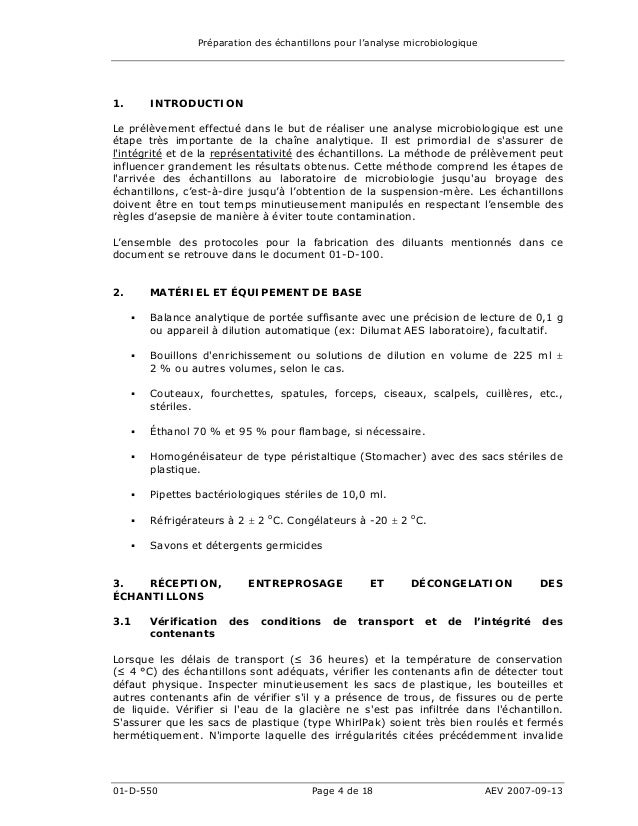 Préparation des échantillons pour l'analyse microbiologique

1. INTRODUCTION

Le prélèvement effectué dans le but de réaliser une analyse microbiologique est une étape très importante de la chaîne analytique. Il est primordial de s'assurer de l'intégrité et de la représentativité des échantillons. La méthode de prélèvement peut influencer grandement les résultats obtenus. Cette méthode comprend les étapes de l'arrivée des échantillons au laboratoire de microbiologie jusqu'au broyage des échantillons, c'est-à-dire jusqu'à l'obtention de la suspension-mère. Les échantillons doivent être en tout temps minutieusement manipulés en respectant l'ensemble des règles d'asepsie de manière à éviter toute contamination.

L'ensemble des protocoles pour la fabrication des diluants mentionnés dans ce document se retrouve dans le document 01-D-100.

2. MATÉRIEL ET ÉQUIPEMENT DE BASE

▪ Balance analytique de portée suffisante avec une précision de lecture de 0,1 g ou appareil à dilution automatique (ex: Dilumat AES laboratoire), facultatif.

▪ Bouillons d'enrichissement ou solutions de dilution en volume de 225 ml ± 2 % ou autres volumes, selon le cas.

▪ Couteaux, fourchettes, spatules, forceps, ciseaux, scalpels, cuillères, etc., stériles.

▪ Éthanol 70 % et 95 % pour flambage, si nécessaire.

▪ Homogénéisateur de type péristaltique (Stomacher) avec des sacs stériles de plastique.

▪ Pipettes bactériologiques stériles de 10,0 ml.

▪ Réfrigérateurs à 2 ± 2 °C. Congélateurs à -20 ± 2 °C.

▪ Savons et détergents germicides

3. RÉCEPTION, ENTREPROSAGE ET DÉCONGELATION DES ÉCHANTILLONS

3.1 Vérification des conditions de transport et de l'intégrité des contenants

Lorsque les délais de transport (≤ 36 heures) et la température de conservation (≤ 4 °C) des échantillons sont adéquats, vérifier les contenants afin de détecter tout défaut physique. Inspecter minutieusement les sacs de plastique, les bouteilles et autres contenants afin de vérifier s'il y a présence de trous, de fissures ou de perte de liquide. Vérifier si l'eau de la glacière ne s'est pas infiltrée dans l'échantillon. S'assurer que les sacs de plastique (type WhirlPak) soient très bien roulés et fermés hermétiquement. N'importe laquelle des irrégularités citées précédemment invalide

01-D-550 Page 4 de 18 AEV 2007-09-13